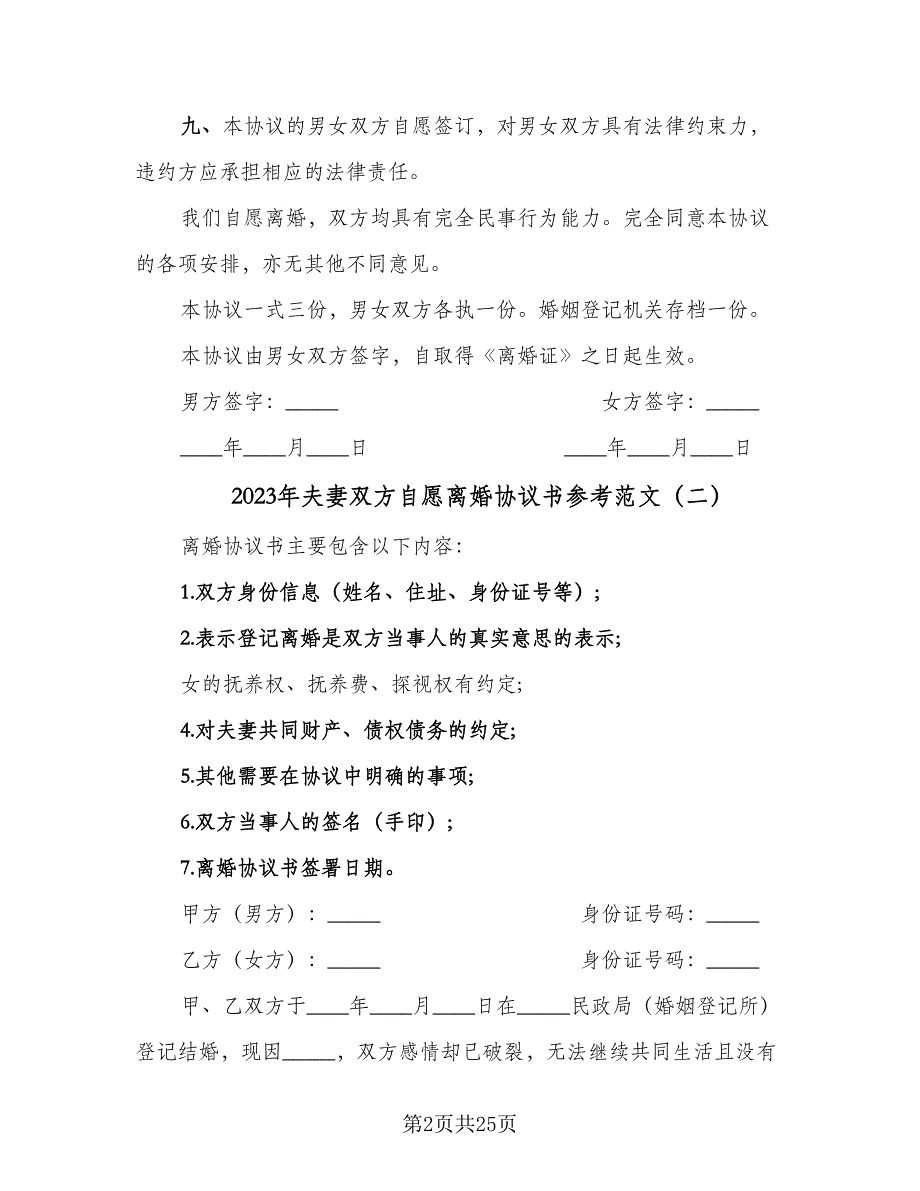 九、本协议的男女双方自愿签订，对男女双方具有法律约束力，违约方应承担相应的法律责任。

我们自愿离婚，双方均具有完全民事行为能力。完全同意本协议的各项安排，亦无其他不同意见。

本协议一式三份，男女双方各执一份。婚姻登记机关存档一份。

本协议由男女双方签字，自取得《离婚证》之日起生效。

男方签字：_____ 女方签字：_____

____年____月____日 ____年____月____日

2023年夫妻双方自愿离婚协议书参考范文（二）

离婚协议书主要包含以下内容：

1.双方身份信息（姓名、住址、身份证号等）；

2.表示登记离婚是双方当事人的真实意思的表示;

女的抚养权、抚养费、探视权有约定;

4.对夫妻共同财产、债权债务的约定;

5.其他需要在协议中明确的事项;

6.双方当事人的签名（手印）；

7.离婚协议书签署日期。

甲方（男方）：_____ 身份证号码：_____

乙方（女方）：_____ 身份证号码：_____

甲、乙双方于____年____月____日在_____民政局（婚姻登记所）登记结婚，现因_____，双方感情却已破裂，无法继续共同生活且没有

第2页共25页